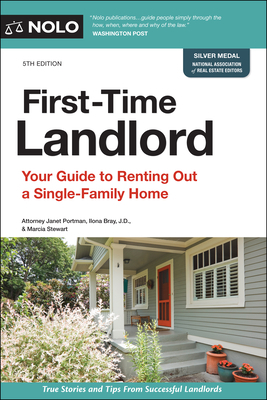 NOLO

"Nolo publications...guide people simply through the how, when, where and why of the law."
WASHINGTON POST

5TH EDITION

SILVER MEDAL
NATIONAL ASSOCIATION of REAL ESTATE EDITORS

First-Time Landlord

Your Guide to Renting Out a Single-Family Home

Attorney Janet Portman, Ilona Bray, J.D., & Marcia Stewart

True Stories and Tips From Successful Landlords